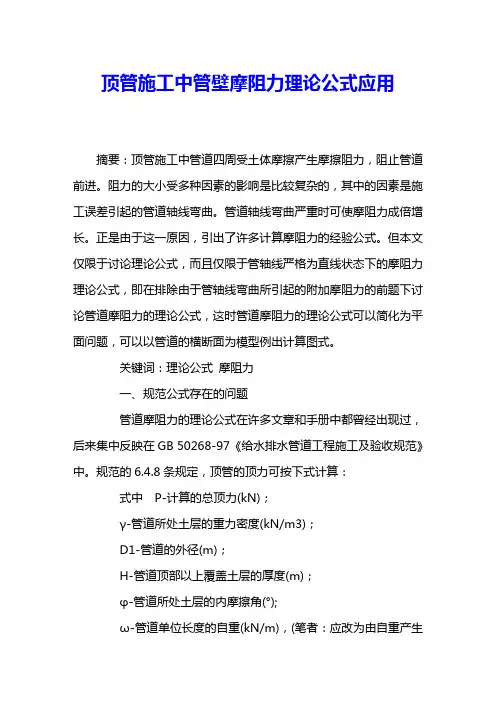 顶管施工中管壁摩阻力理论公式应用

摘要：顶管施工中管道四周受土体摩擦产生摩擦阻力，阻止管道前进。阻力的大小受多种因素的影响是比较复杂的，其中的因素是施工误差引起的管道轴线弯曲。管道轴线弯曲严重时可使摩阻力成倍增长。正是由于这一原因，引出了许多计算摩阻力的经验公式。但本文仅限于讨论理论公式，而且仅限于管轴线严格为直线状态下的摩阻力理论公式，即在排除由于管轴线弯曲所引起的附加摩阻力的前题下讨论管道摩阻力的理论公式，这时管道摩阻力的理论公式可以简化为平面问题，可以以管道的横断面为模型例出计算图式。

关键词：理论公式 摩阻力

一、规范公式存在的问题

管道摩阻力的理论公式在许多文章和手册中都曾经出现过，后来集中反映在 GB 50268-97《给水排水管道工程施工及验收规范》中。规范的 6.4.8 条规定，顶管的顶力可按下式计算：

式中 P-计算的总顶力(kN)；

γ-管道所处土层的重力密度(kN/m3)；

D1-管道的外径(m)；

H-管道顶部以上覆盖土层的厚度(m)；

φ-管道所处土层的内摩擦角(°);

ω-管道单位长度的自重(kN/m)，(笔者：应改为由自重产生